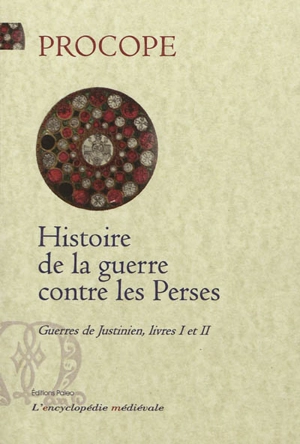 PROCOPE

Histoire de la guerre contre les Perses

Guerres de Justinien, livres I et II

Éditions Paleo
L'encyclopédie médiévale